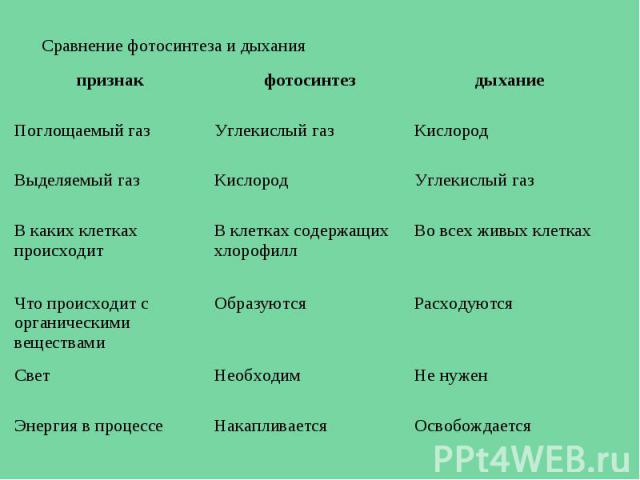 Сравнение фотосинтеза и дыхания

| признак | фотосинтез | дыхание |
|---|---|---|
| Поглощаемый газ | Углекислый газ | Кислород |
| Выделяемый газ | Кислород | Углекислый газ |
| В каких клетках происходит | В клетках содержащих хлорофилл | Во всех живых клетках |
| Что происходит с органическими веществами | Образуются | Расходуются |
| Свет | Необходим | Не нужен |
| Энергия в процессе | Накапливается | Освобождается |

PPt4WEB.ru